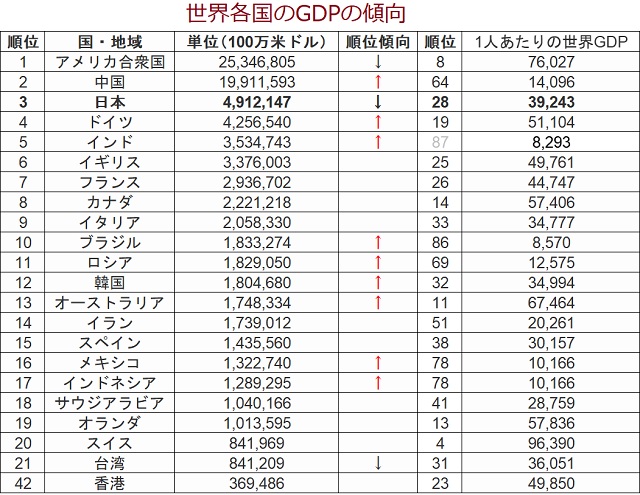 世界各国のGDPの傾向

| 順位 | 国・地域 | 単位（100万米ドル） | 順位傾向 | 順位 | 1人あたりの世界GDP |
|---|---|---|---|---|---|
| 1 | アメリカ合衆国 | 25,346,805 | ↓ | 8 | 76,027 |
| 2 | 中国 | 19,911,593 | ↑ | 64 | 14,096 |
| 3 | 日本 | 4,912,147 | ↓ | 28 | 39,243 |
| 4 | ドイツ | 4,256,540 | ↑ | 19 | 51,104 |
| 5 | インド | 3,534,743 | ↑ | 87 | 8,293 |
| 6 | イギリス | 3,376,003 | | 25 | 49,761 |
| 7 | フランス | 2,936,702 | | 26 | 44,747 |
| 8 | カナダ | 2,221,218 | | 14 | 57,406 |
| 9 | イタリア | 2,058,330 | | 33 | 34,777 |
| 10 | ブラジル | 1,833,274 | ↑ | 86 | 8,570 |
| 11 | ロシア | 1,829,050 | ↑ | 69 | 12,575 |
| 12 | 韓国 | 1,804,680 | ↑ | 32 | 34,994 |
| 13 | オーストラリア | 1,748,334 | ↑ | 11 | 67,464 |
| 14 | イラン | 1,739,012 | | 51 | 20,261 |
| 15 | スペイン | 1,435,560 | | 38 | 30,157 |
| 16 | メキシコ | 1,322,740 | ↑ | 78 | 10,166 |
| 17 | インドネシア | 1,289,295 | ↑ | 78 | 10,166 |
| 18 | サウジアラビア | 1,040,166 | | 41 | 28,759 |
| 19 | オランダ | 1,013,595 | | 13 | 57,836 |
| 20 | スイス | 841,969 | | 4 | 96,390 |
| 21 | 台湾 | 841,209 | ↓ | 31 | 36,051 |
| 42 | 香港 | 369,486 | | 23 | 49,850 |